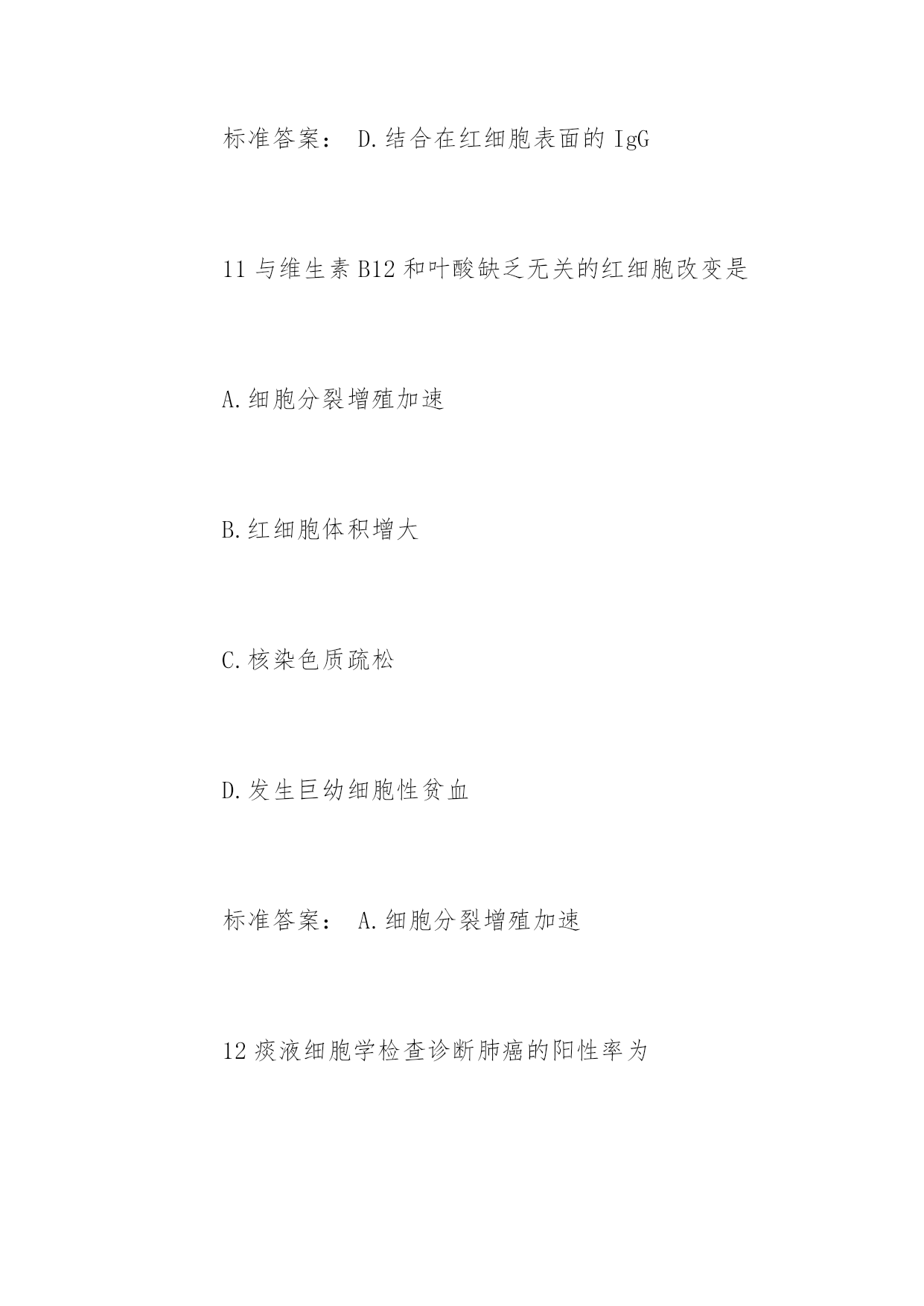 标准答案： D.结合在红细胞表面的 IgG

11 与维生素 B12 和叶酸缺乏无关的红细胞改变是

A.细胞分裂增殖加速

B.红细胞体积增大

C.核染色质疏松

D.发生巨幼细胞性贫血

标准答案： A.细胞分裂增殖加速

12 痰液细胞学检查诊断肺癌的阳性率为